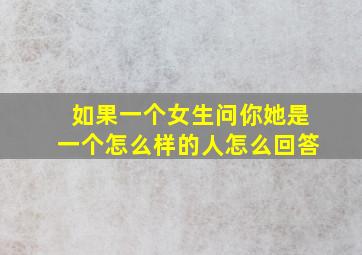 如果一个女生问你她是一个怎么样的人怎么回答